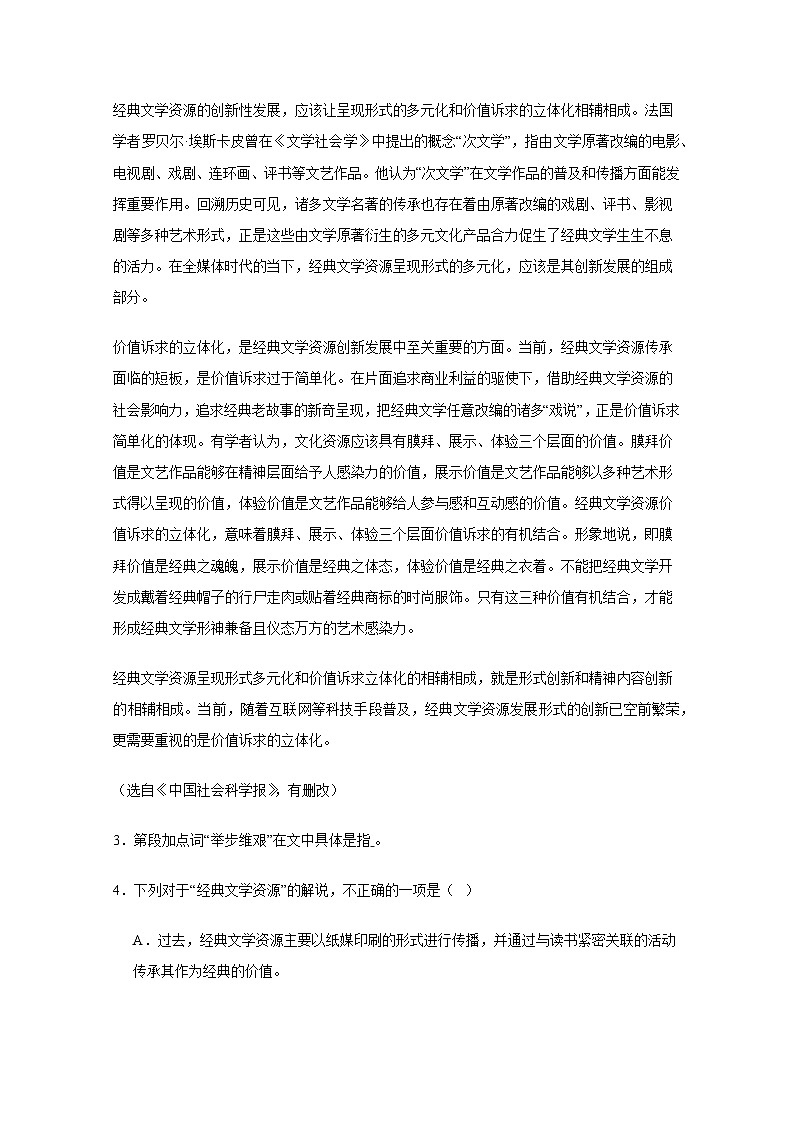 经典文学资源的创新性发展，应该让呈现形式的多元化和价值诉求的立体化相辅相成。法国学者罗贝尔·埃斯卡皮曾在《文学社会学》中提出的概念“次文学”，指由文学原著改编的电影、电视剧、戏剧、连环画、评书等文艺作品。他认为“次文学”在文学作品的普及和传播方面能发挥重要作用。回溯历史可见，诸多文学名著的传承也存在着由原著改编的戏剧、评书、影视剧等多种艺术形式，正是这些由文学原著衍生的多元文化产品合力促生了经典文学生生不息的活力。在全媒体时代的当下，经典文学资源呈现形式的多元化，应该是其创新发展的组成部分。

价值诉求的立体化，是经典文学资源创新发展中至关重要的方面。当前，经典文学资源传承面临的短板，是价值诉求过于简单化。在片面追求商业利益的驱使下，借助经典文学资源的社会影响力，追求经典老故事的新奇呈现，把经典文学任意改编的诸多“戏说”，正是价值诉求简单化的体现。有学者认为，文化资源应该具有膜拜、展示、体验三个层面的价值。膜拜价值是文艺作品能够在精神层面给予人感染力的价值，展示价值是文艺作品能够以多种艺术形式得以呈现的价值，体验价值是文艺作品能够给人参与感和互动感的价值。经典文学资源价值诉求的立体化，意味着膜拜、展示、体验三个层面价值诉求的有机结合。形象地说，即膜拜价值是经典之魂魄，展示价值是经典之体态，体验价值是经典之衣着。不能把经典文学开发成戴着经典帽子的行尸走肉或贴着经典商标的时尚服饰。只有这三种价值有机结合，才能形成经典文学形神兼备且仪态万方的艺术感染力。

经典文学资源呈现形式多元化和价值诉求立体化的相辅相成，就是形式创新和精神内容创新的相辅相成。当前，随着互联网等科技手段普及，经典文学资源发展形式的创新已空前繁荣，更需要重视的是价值诉求的立体化。

（选自《中国社会科学报》，有删改）

3．第段加点词“举步维艰”在文中具体是指_。

4．下列对于“经典文学资源”的解说，不正确的一项是（ ）

A．过去，经典文学资源主要以纸媒印刷的形式进行传播，并通过与读书紧密关联的活动传承其作为经典的价值。